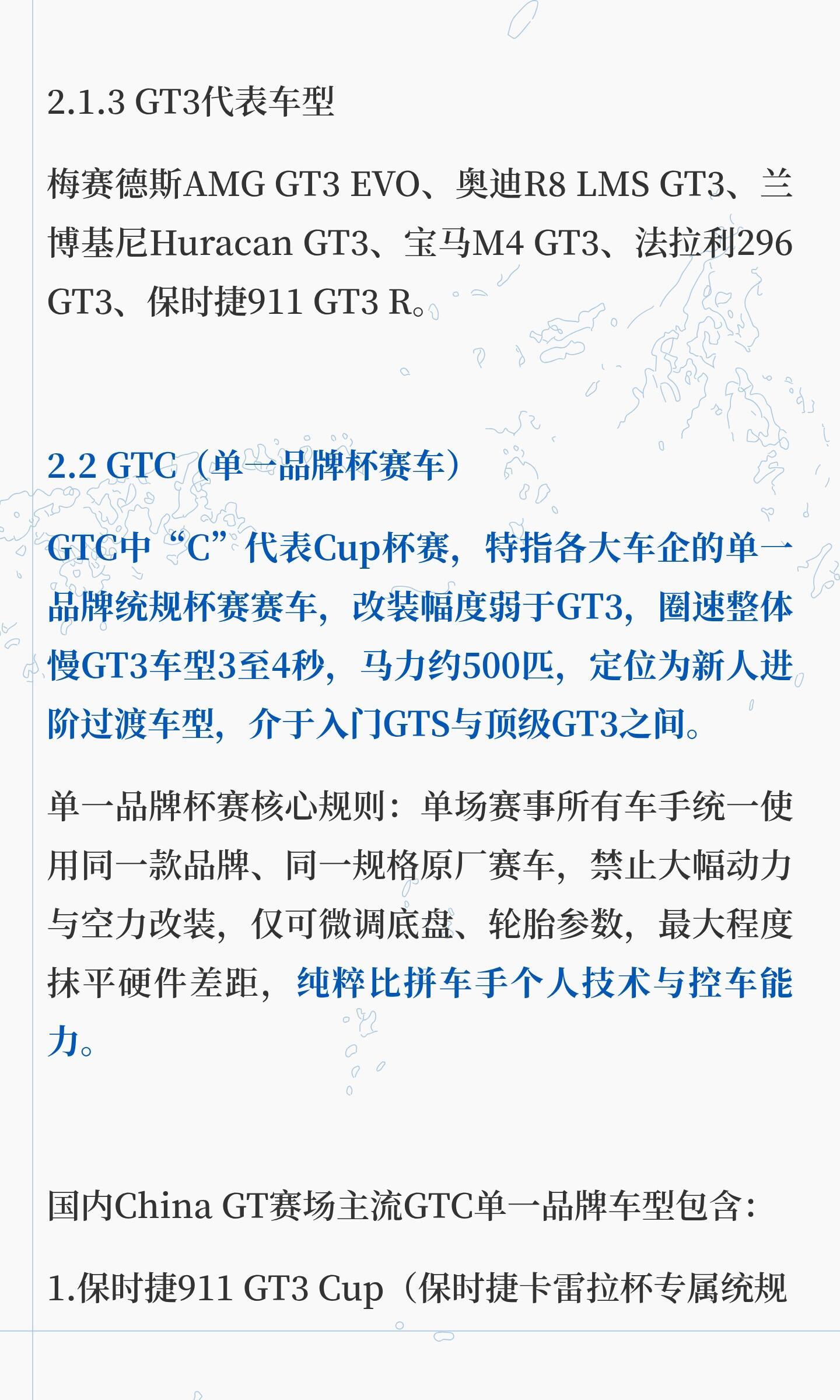 2.1.3 GT3代表车型

梅赛德斯AMG GT3 EVO、奥迪R8 LMS GT3、兰博基尼Huracan GT3、宝马M4 GT3、法拉利296 GT3、保时捷911 GT3 R。

2.2 GTC（单一品牌杯赛车）

GTC中“C”代表Cup杯赛，特指各大车企的单一品牌统规杯赛赛车，改装幅度弱于GT3，圈速整体慢GT3车型3至4秒，马力约500匹，定位为新人进阶过渡车型，介于入门GTS与顶级GT3之间。

单一品牌杯赛核心规则：单场赛事所有车手统一使用同一款品牌、同一规格原厂赛车，禁止大幅动力与空力改装，仅可微调底盘、轮胎参数，最大程度抹平硬件差距，纯粹比拼车手个人技术与控车能力。

国内China GT赛场主流GTC单一品牌车型包含：

1.保时捷911 GT3 Cup（保时捷卡雷拉杯专属统规